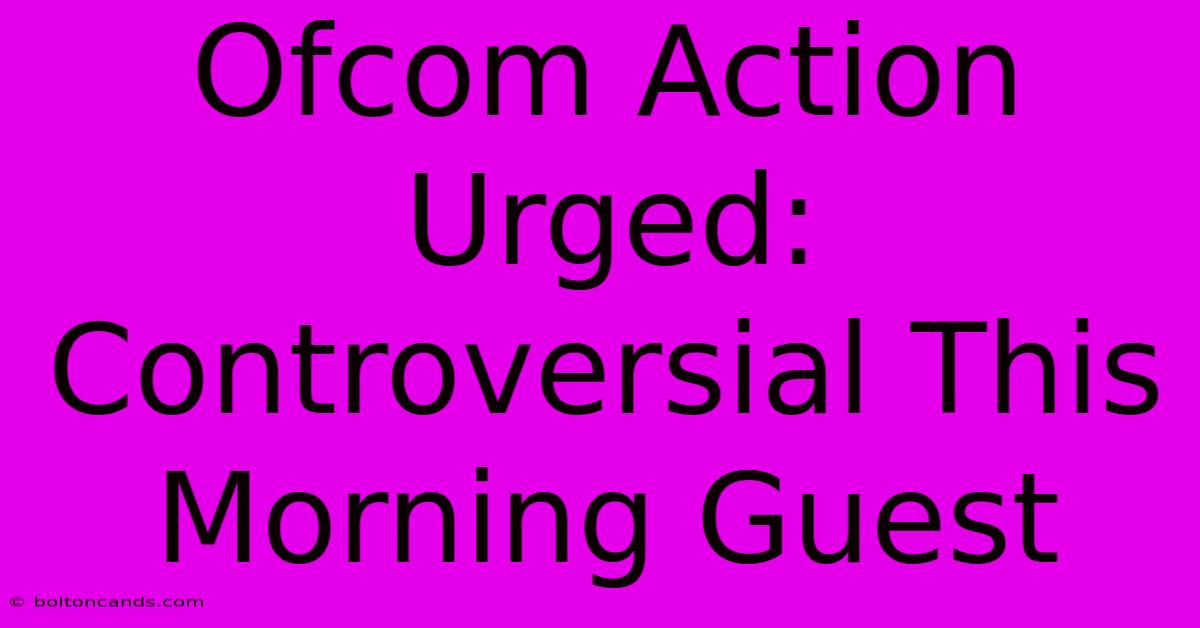 Ofcom Action Urged: Controversial This Morning Guest

© boltoncands.com